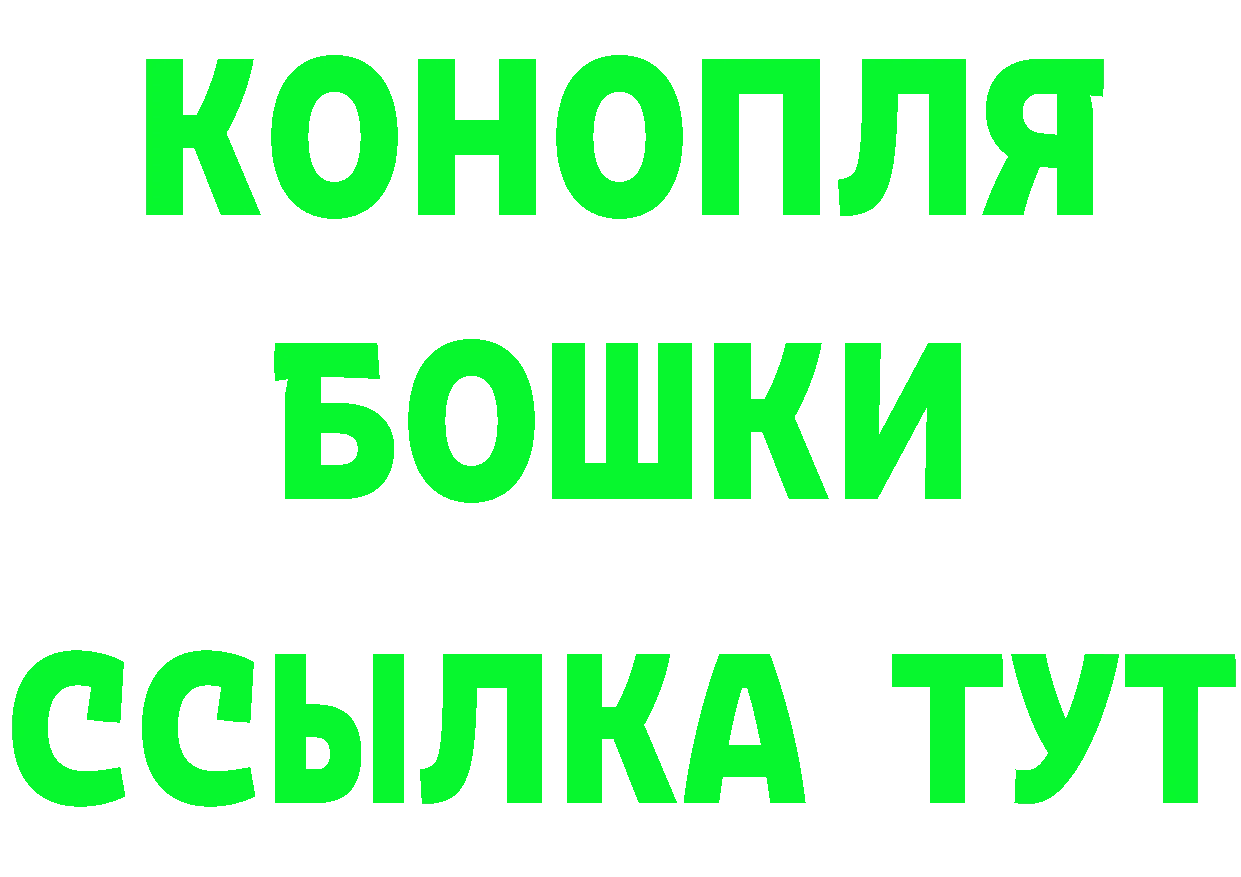 КОНОПЛЯ
БОШКИ
ССЫЛКА ТУТ